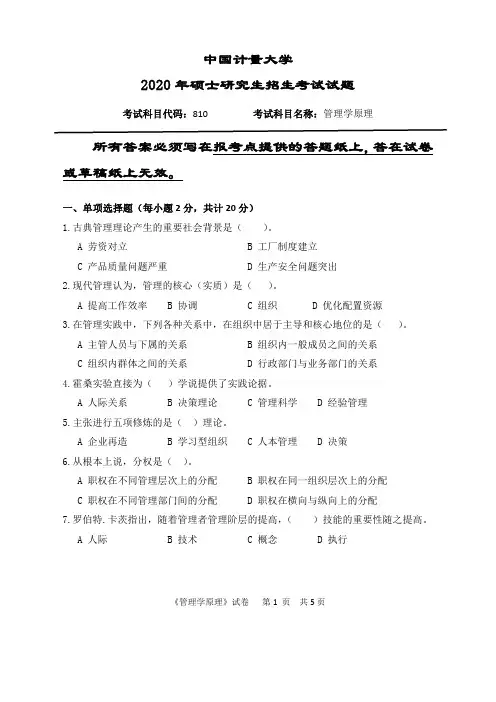 中国计量大学

2020 年硕士研究生招生考试试题

考试科目代码：810　　　　考试科目名称：管理学原理

所有答案必须写在报考点提供的答题纸上，答在试卷或草稿纸上无效。

一、单项选择题（每小题 2 分，共计 20 分）

1. 古典管理理论产生的重要社会背景是（　　）。

A 劳资对立　　B 工厂制度建立

C 产品质量问题严重　　D 生产安全问题突出

2. 现代管理认为，管理的核心（实质）是（　　）。

A 提高工作效率　　B 协调　　C 组织　　D 优化配置资源

3. 在管理实践中，下列各种关系中，在组织中居于主导和核心地位的是（　　）。

A 主管人员与下属的关系　　B 组织内一般成员之间的关系

C 组织内群体之间的关系　　D 行政部门与业务部门的关系

4. 霍桑实验直接为（　）学说提供了实践论据。

A 人际关系　　B 决策理论　　C 管理科学　　D 经验管理

5. 主张进行五项修炼的是（　）理论。

A 企业再造　　B 学习型组织　　C 人本管理　　D 决策

6. 从根本上说，分权是（　）。

A 职权在不同管理层次上的分配　　B 职权在同一组织层次上的分配

C 职权在不同管理部门间的分配　　D 职权在横向与纵向上的分配

7. 罗伯特. 卡茨指出，随着管理者管理阶层的提高，（　　）技能的重要性随之提高。

A 人际　　B 技术　　C 概念　　D 执行

《管理学原理》试卷　第 1 页　共 5 页